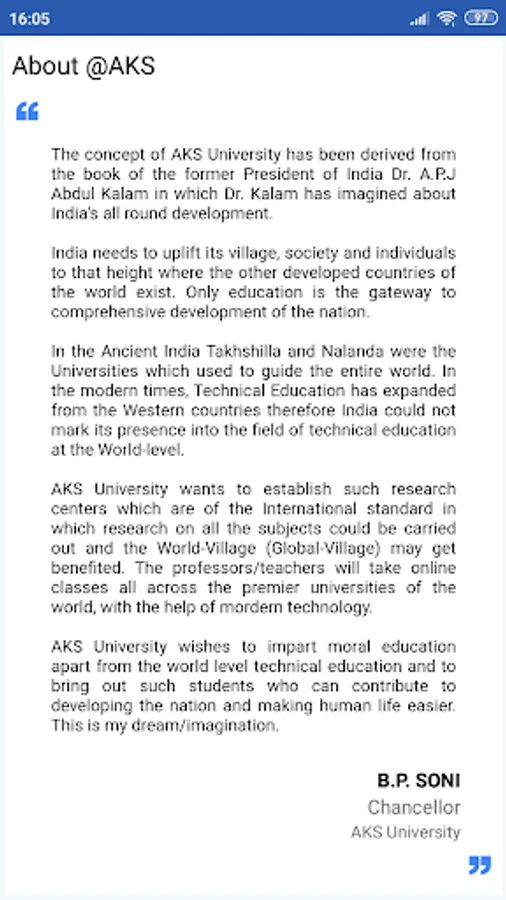 16:05

97

About @AKS

The concept of AKS University has been derived from the book of the former President of India Dr. A.P.J Abdul Kalam in which Dr. Kalam has imagined about India's all round development.

India needs to uplift its village, society and individuals to that height where the other developed countries of the world exist. Only education is the gateway to comprehensive development of the nation.

In the Ancient India Takhshilla and Nalanda were the Universities which used to guide the entire world. In the modern times, Technical Education has expanded from the Western countries therefore India could not mark its presence into the field of technical education at the World-level.

AKS University wants to establish such research centers which are of the International standard in which research on all the subjects could be carried out and the World-Village (Global-Village) may get benefited. The professors/teachers will take online classes all across the premier universities of the world, with the help of mordern technology.

AKS University wishes to impart moral education apart from the world level technical education and to bring out such students who can contribute to developing the nation and making human life easier. This is my dream/imagination.

B.P. SONI
Chancellor
AKS University